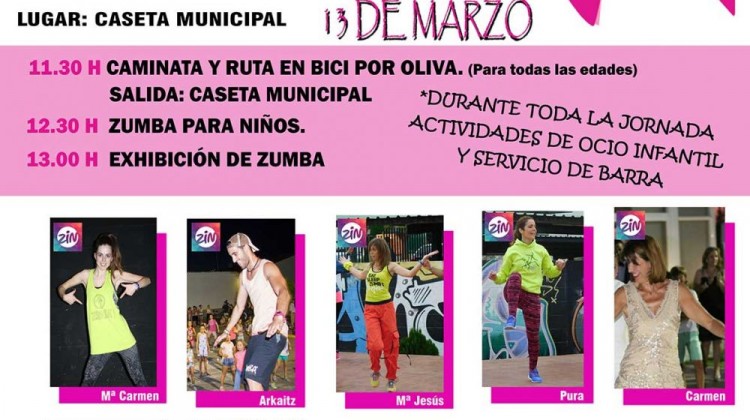 LUGAR: CASETA MUNICIPAL

13 DE MARZO

11.30 H CAMINATA Y RUTA EN BICI POR OLIVA. (Para todas las edades)
SALIDA: CASETA MUNICIPAL

12.30 H ZUMBA PARA NIÑOS.

13.00 H EXHIBICIÓN DE ZUMBA

*DURANTE TODA LA JORNADA ACTIVIDADES DE OCIO INFANTIL Y SERVICIO DE BARRA

ZIN

Mª Carmen

ZIN

Arkaitz

ZIN

Mª Jesús

ZIN

Pura

ZIN

Carmen